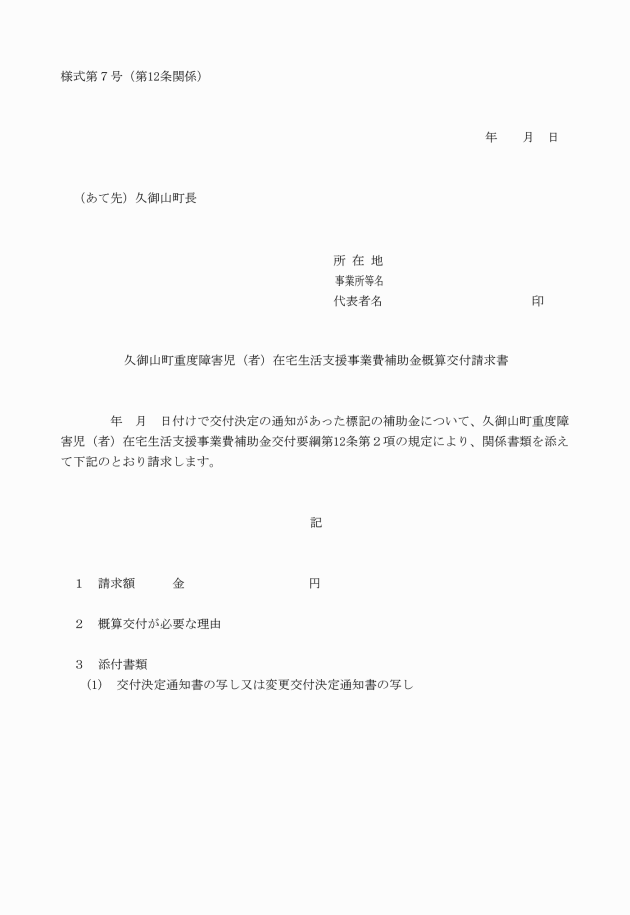 様式第７号（第12条関係）

年　　月　日

（あて先）久御山町長

所 在 地
事業所等名
代表者名　　　　　　　　　　印

久御山町重度障害児（者）在宅生活支援事業費補助金概算交付請求書

年　月　日付けで交付決定の通知があった標記の補助金について、久御山町重度障害児（者）在宅生活支援事業費補助金交付要綱第12条第２項の規定により、関係書類を添えて下記のとおり請求します。

記

１　請求額　　　金　　　　　　　　円

２　概算交付が必要な理由

３　添付書類
(1)　交付決定通知書の写し又は変更交付決定通知書の写し